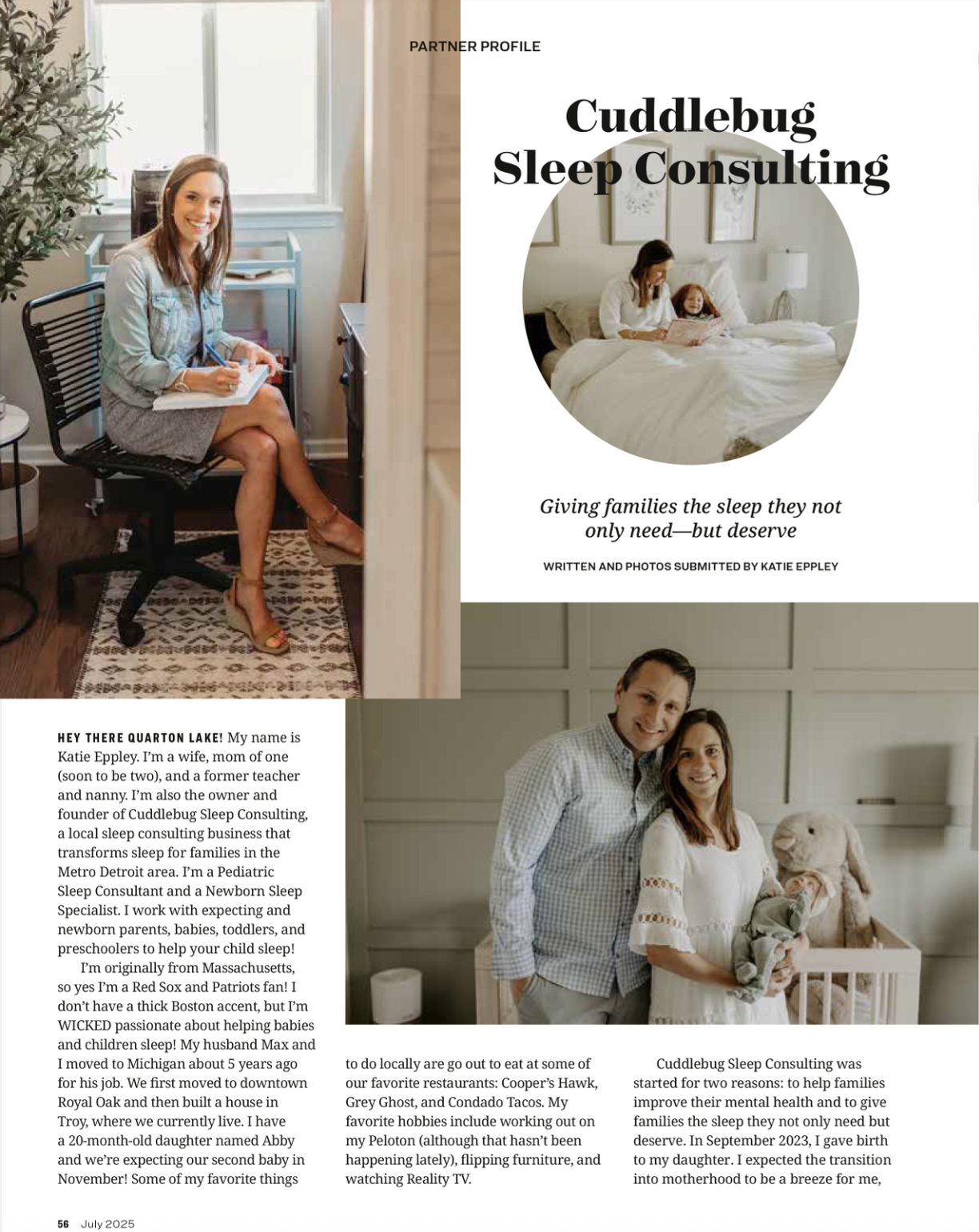 PARTNER PROFILE

Cuddlebug Sleep Consulting

Giving families the sleep they not only need—but deserve

WRITTEN AND PHOTOS SUBMITTED BY KATIE EPPLEY

HEY THERE QUARTON LAKE! My name is Katie Eppley. I'm a wife, mom of one (soon to be two), and a former teacher and nanny. I'm also the owner and founder of Cuddlebug Sleep Consulting, a local sleep consulting business that transforms sleep for families in the Metro Detroit area. I'm a Pediatric Sleep Consultant and a Newborn Sleep Specialist. I work with expecting and newborn parents, babies, toddlers, and preschoolers to help your child sleep!

I'm originally from Massachusetts, so yes I'm a Red Sox and Patriots fan! I don't have a thick Boston accent, but I'm WICKED passionate about helping babies and children sleep! My husband Max and I moved to Michigan about 5 years ago for his job. We first moved to downtown Royal Oak and then built a house in Troy, where we currently live. I have a 20-month-old daughter named Abby and we're expecting our second baby in November! Some of my favorite things to do locally are go out to eat at some of our favorite restaurants: Cooper's Hawk, Grey Ghost, and Condado Tacos. My favorite hobbies include working out on my Peloton (although that hasn't been happening lately), flipping furniture, and watching Reality TV.

Cuddlebug Sleep Consulting was started for two reasons: to help families improve their mental health and to give families the sleep they not only need but deserve. In September 2023, I gave birth to my daughter. I expected the transition into motherhood to be a breeze for me,

56 July 2025